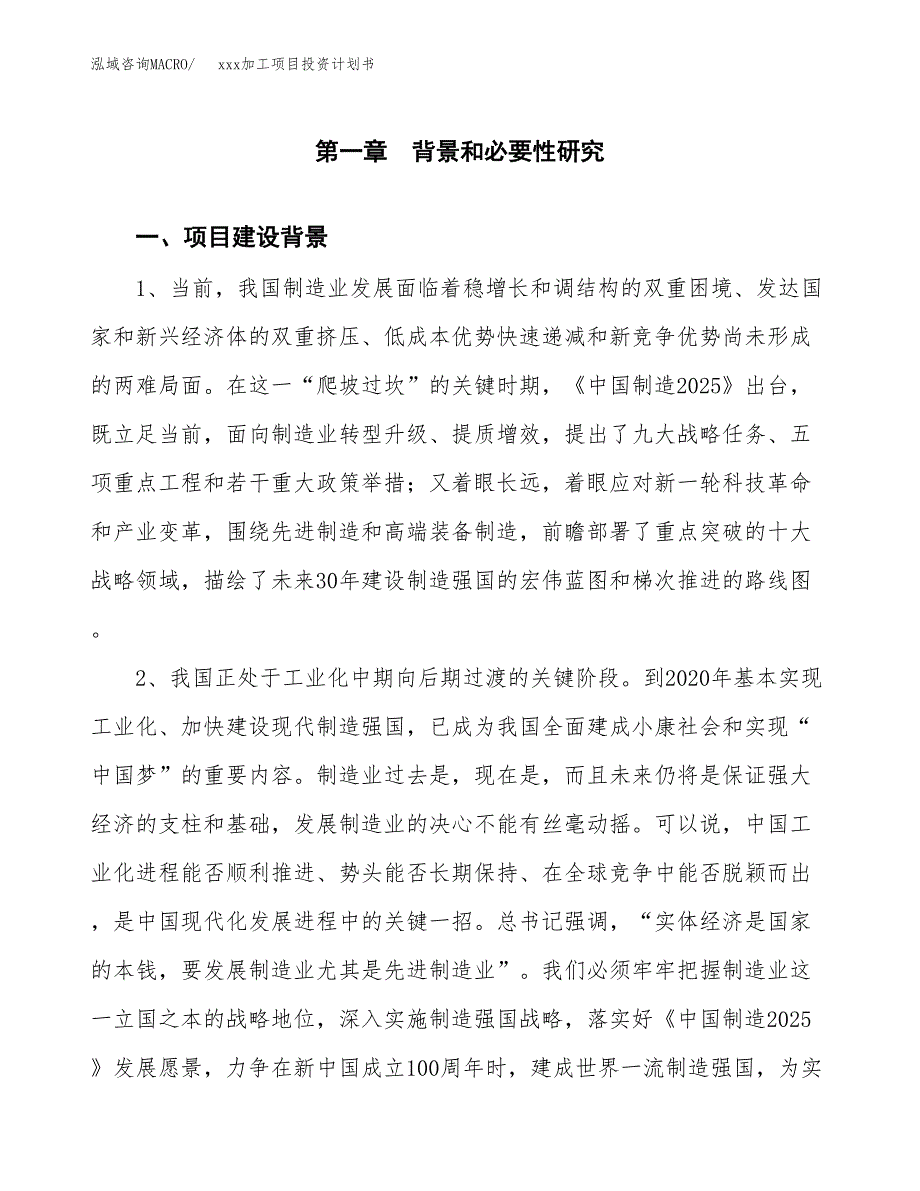 泓域咨询MACRO/　xxx加工项目投资计划书

第一章　背景和必要性研究

一、项目建设背景

1、当前，我国制造业发展面临着稳增长和调结构的双重困境、发达国家和新兴经济体的双重挤压、低成本优势快速递减和新竞争优势尚未形成的两难局面。在这一“爬坡过坎”的关键时期，《中国制造2025》出台，既立足当前，面向制造业转型升级、提质增效，提出了九大战略任务、五项重点工程和若干重大政策举措；又着眼长远，着眼应对新一轮科技革命和产业变革，围绕先进制造和高端装备制造，前瞻部署了重点突破的十大战略领域，描绘了未来30年建设制造强国的宏伟蓝图和梯次推进的路线图。

2、我国正处于工业化中期向后期过渡的关键阶段。到2020年基本实现工业化、加快建设现代制造强国，已成为我国全面建成小康社会和实现“中国梦”的重要内容。制造业过去是，现在是，而且未来仍将是保证强大经济的支柱和基础，发展制造业的决心不能有丝毫动摇。可以说，中国工业化进程能否顺利推进、势头能否长期保持、在全球竞争中能否脱颖而出，是中国现代化发展进程中的关键一招。总书记强调，“实体经济是国家的本钱，要发展制造业尤其是先进制造业”。我们必须牢牢把握制造业这一立国之本的战略地位，深入实施制造强国战略，落实好《中国制造2025》发展愿景，力争在新中国成立100周年时，建成世界一流制造强国，为实